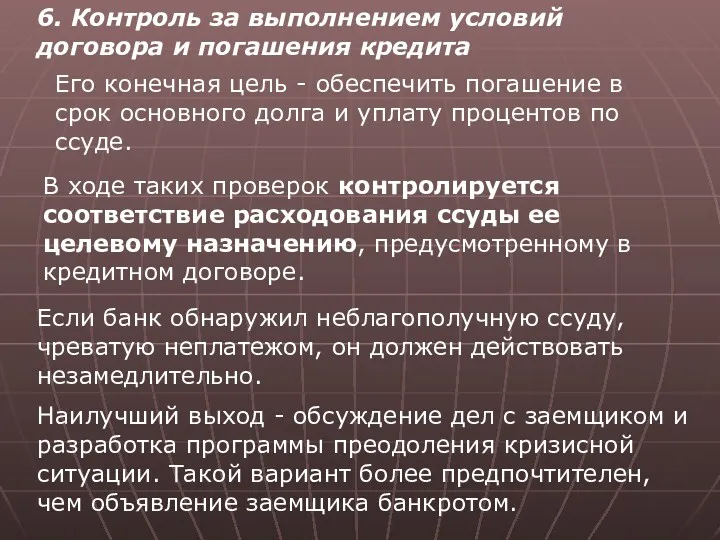 6. Контроль за выполнением условий договора и погашения кредита

Его конечная цель - обеспечить погашение в срок основного долга и уплату процентов по ссуде.

В ходе таких проверок контролируется соответствие расходования ссуды ее целевому назначению, предусмотренному в кредитном договоре.

Если банк обнаружил неблагополучную ссуду, чреватую неплатежом, он должен действовать незамедлительно.

Наилучший выход - обсуждение дел с заемщиком и разработка программы преодоления кризисной ситуации. Такой вариант более предпочтителен, чем объявление заемщика банкротом.